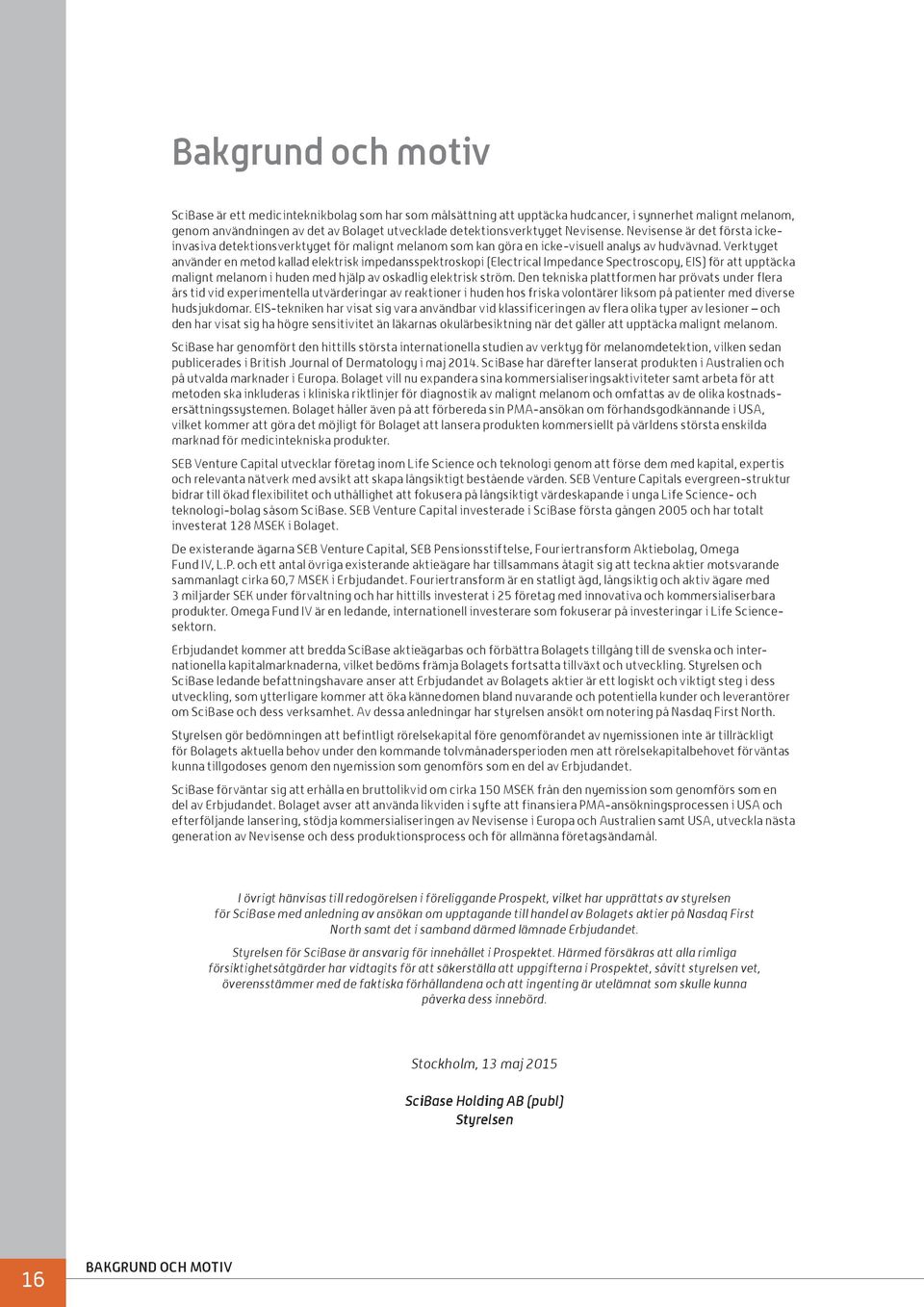 Bakgrund och motiv

SciBase är ett medicinteknikbolag som har som målsättning att upptäcka hudcancer, i synnerhet malignt melanom, genom användningen av det av Bolaget utvecklade detektionsverktyget Nevisense. Nevisense är det första icke-invasiva detektionsverktyget för malignt melanom som kan göra en icke-visuell analys av hudvävnad. Verktyget använder en metod kallad elektrisk impedansspektroskopi (Electrical Impedance Spectroscopy, EIS) för att upptäcka malignt melanom i huden med hjälp av oskadlig elektrisk ström. Den tekniska plattformen har prövats under flera års tid vid experimentella utvärderingar av reaktioner i huden hos friska volontärer liksom på patienter med diverse hudsjukdomar. EIS-tekniken har visat sig vara användbar vid klassificeringen av flera olika typer av lesioner – och den har visat sig ha högre sensitivitet än läkarnas okulärbesiktning när det gäller att upptäcka malignt melanom.

SciBase har genomfört den hittills största internationella studien av verktyg för melanomdetektion, vilken sedan publicerades i British Journal of Dermatology i maj 2014. SciBase har därefter lanserat produkten i Australien och på utvalda marknader i Europa. Bolaget vill nu expandera sina kommersialiseringsaktiviteter samt arbeta för att metoden ska inkluderas i kliniska riktlinjer för diagnostik av malignt melanom och omfattas av de olika kostnadsersättningssystemen. Bolaget håller även på att förbereda sin PMA-ansökan om förhandsgodkännande i USA, vilket kommer att göra det möjligt för Bolaget att lansera produkten kommersiellt på världens största enskilda marknad för medicintekniska produkter.

SEB Venture Capital utvecklar företag inom Life Science och teknologi genom att förse dem med kapital, expertis och relevanta nätverk med avsikt att skapa långsiktigt bestående värden. SEB Venture Capitals evergreen-struktur bidrar till ökad flexibilitet och uthållighet att fokusera på långsiktigt värdeskapande i unga Life Science- och teknologi-bolag såsom SciBase. SEB Venture Capital investerade i SciBase första gången 2005 och har totalt investerat 128 MSEK i Bolaget.

De existerande ägarna SEB Venture Capital, SEB Pensionsstiftelse, Fouriertransform Aktiebolag, Omega Fund IV, L.P. och ett antal övriga existerande aktieägare har tillsammans åtagit sig att teckna aktier motsvarande sammanlagt cirka 60,7 MSEK i Erbjudandet. Fouriertransform är en statligt ägd, långsiktig och aktiv ägare med 3 miljarder SEK under förvaltning och har hittills investerat i 25 företag med innovativa och kommersialiserbara produkter. Omega Fund IV är en ledande, internationell investerare som fokuserar på investeringar i Life Science-sektorn.

Erbjudandet kommer att bredda SciBase aktieägarbas och förbättra Bolagets tillgång till de svenska och internationella kapitalmarknaderna, vilket bedöms främja Bolagets fortsatta tillväxt och utveckling. Styrelsen och SciBase ledande befattningshavare anser att Erbjudandet av Bolagets aktier är ett logiskt och viktigt steg i dess utveckling, som ytterligare kommer att öka kännedomen bland nuvarande och potentiella kunder och leverantörer om SciBase och dess verksamhet. Av dessa anledningar har styrelsen ansökt om notering på Nasdaq First North.

Styrelsen gör bedömningen att befintligt rörelsekapital före genomförandet av nyemissionen inte är tillräckligt för Bolagets aktuella behov under den kommande tolvmånadersperioden men att rörelsekapitalbehovet förväntas kunna tillgodoses genom den nyemission som genomförs som en del av Erbjudandet.

SciBase förväntar sig att erhålla en bruttolikvid om cirka 150 MSEK från den nyemission som genomförs som en del av Erbjudandet. Bolaget avser att använda likviden i syfte att finansiera PMA-ansökningsprocessen i USA och efterföljande lansering, stödja kommersialiseringen av Nevisense i Europa och Australien samt USA, utveckla nästa generation av Nevisense och dess produktionsprocess och för allmänna företagsändamål.

I övrigt hänvisas till redogörelsen i föreliggande Prospekt, vilket har upprättats av styrelsen för SciBase med anledning av ansökan om upptagande till handel av Bolagets aktier på Nasdaq First North samt det i samband därmed lämnade Erbjudandet.

Styrelsen för SciBase är ansvarig för innehållet i Prospektet. Härmed försäkras att alla rimliga försiktighetsåtgärder har vidtagits för att säkerställa att uppgifterna i Prospektet, såvitt styrelsen vet, överensstämmer med de faktiska förhållandena och att ingenting är utelämnat som skulle kunna påverka dess innebörd.

Stockholm, 13 maj 2015

SciBase Holding AB (publ)
Styrelsen

16 BAKGRUND OCH MOTIV